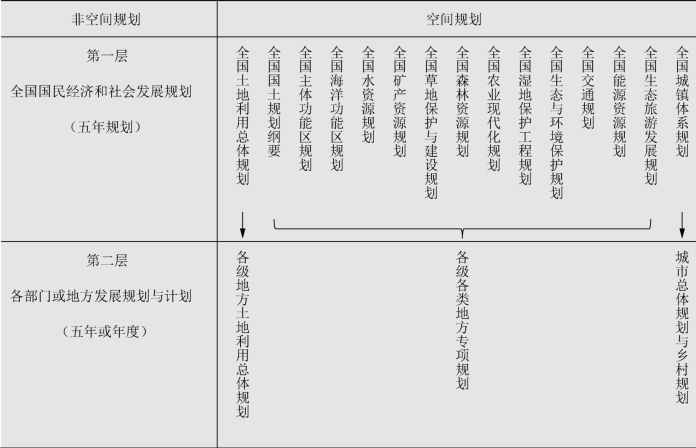 | 非空间规划 | 空间规划 |
|---|---|
| 第一层 全国国民经济和社会发展规划 （五年规划） | 全国土地利用总体规划 全国国土规划纲要 全国主体功能区规划 全国海洋功能区规划 全国水资源规划 全国矿产资源规划 全国草地保护与建设规划 全国森林资源规划 全国农业现代化规划 全国湿地保护工程规划 全国生态与环境保护规划 全国交通规划 全国能源资源规划 全国生态旅游发展规划 全国城镇体系规划 |
| 第二层 各部门或地方发展规划与计划 （五年或年度） | 各级地方土地利用总体规划 各级各类地方专项规划 城市总体规划与乡村规划 |